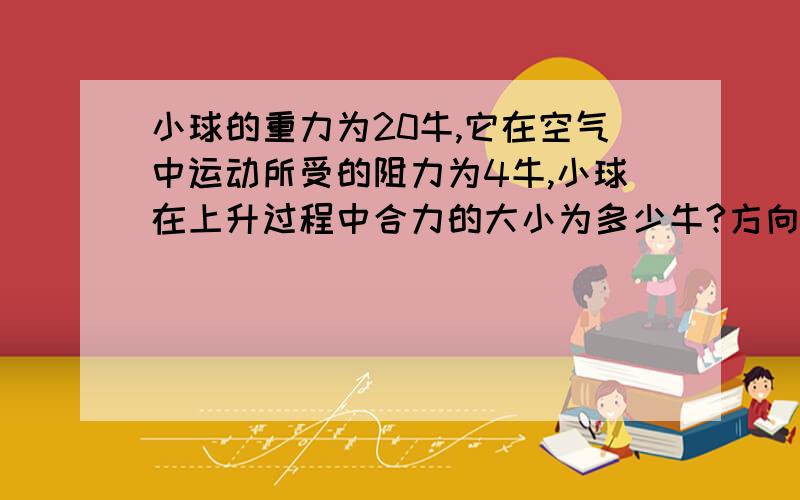 小球的重力为20牛,它在空气中运动所受的阻力为4牛,小球在上升过程中合力的大小为多少牛?方向